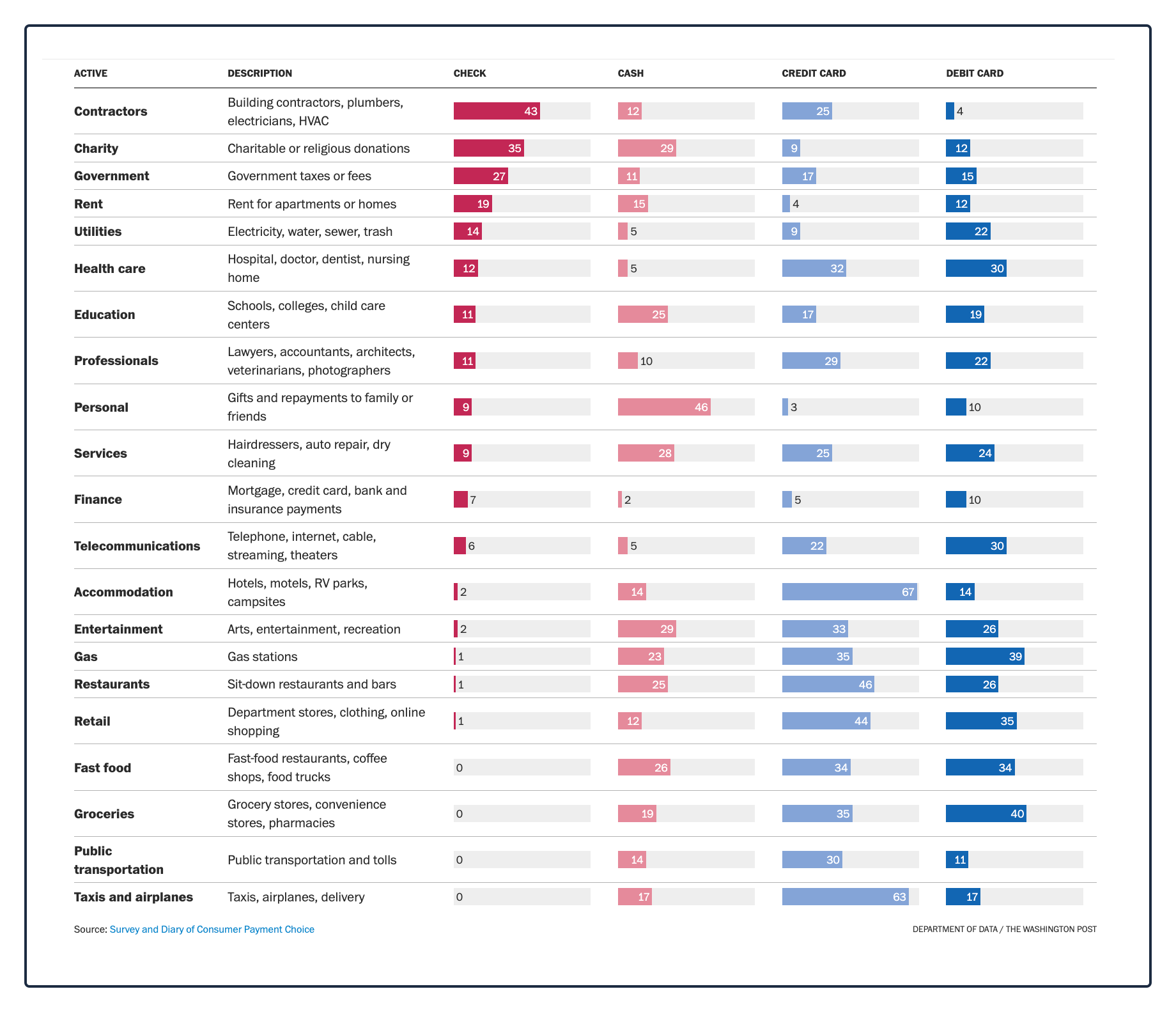 | ACTIVE | DESCRIPTION | CHECK | CASH | CREDIT CARD | DEBIT CARD |
|---|---|---|---|---|---|
| Contractors | Building contractors, plumbers, electricians, HVAC | 43 | 12 | 25 | 4 |
| Charity | Charitable or religious donations | 35 | 29 | 9 | 12 |
| Government | Government taxes or fees | 27 | 11 | 17 | 15 |
| Rent | Rent for apartments or homes | 19 | 15 | 4 | 12 |
| Utilities | Electricity, water, sewer, trash | 14 | 5 | 9 | 22 |
| Health care | Hospital, doctor, dentist, nursing home | 12 | 5 | 32 | 30 |
| Education | Schools, colleges, child care centers | 11 | 25 | 17 | 19 |
| Professionals | Lawyers, accountants, architects, veterinarians, photographers | 11 | 10 | 29 | 22 |
| Personal | Gifts and repayments to family or friends | 9 | 46 | 3 | 10 |
| Services | Hairdressers, auto repair, dry cleaning | 9 | 28 | 25 | 24 |
| Finance | Mortgage, credit card, bank and insurance payments | 7 | 2 | 5 | 10 |
| Telecommunications | Telephone, internet, cable, streaming, theaters | 6 | 5 | 22 | 30 |
| Accommodation | Hotels, motels, RV parks, campsites | 2 | 14 | 67 | 14 |
| Entertainment | Arts, entertainment, recreation | 2 | 29 | 33 | 26 |
| Gas | Gas stations | 1 | 23 | 35 | 39 |
| Restaurants | Sit-down restaurants and bars | 1 | 25 | 46 | 26 |
| Retail | Department stores, clothing, online shopping | 1 | 12 | 44 | 35 |
| Fast food | Fast-food restaurants, coffee shops, food trucks | 0 | 26 | 34 | 34 |
| Groceries | Grocery stores, convenience stores, pharmacies | 0 | 19 | 35 | 40 |
| Public transportation | Public transportation and tolls | 0 | 14 | 30 | 11 |
| Taxis and airplanes | Taxis, airplanes, delivery | 0 | 17 | 63 | 17 |

Source: Survey and Diary of Consumer Payment Choice

DEPARTMENT OF DATA / THE WASHINGTON POST